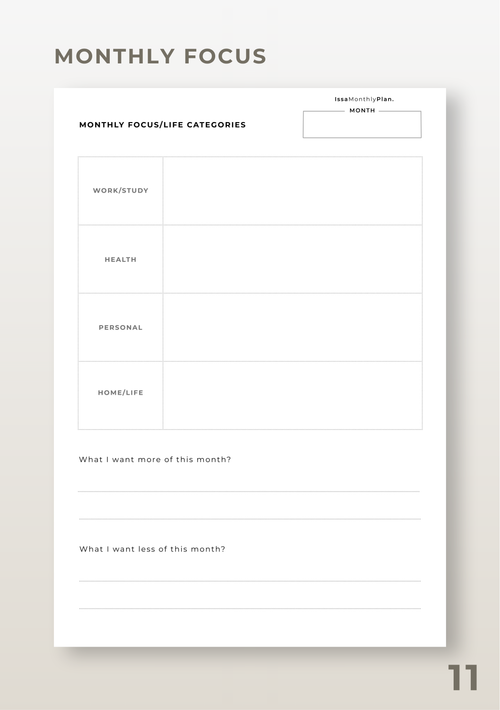 MONTHLY FOCUS

IssaMonthlyPlan.

MONTH

MONTHLY FOCUS/LIFE CATEGORIES

| WORK/STUDY | |
|---|---|
| HEALTH | |
| PERSONAL | |
| HOME/LIFE | |

What I want more of this month?

What I want less of this month?

11